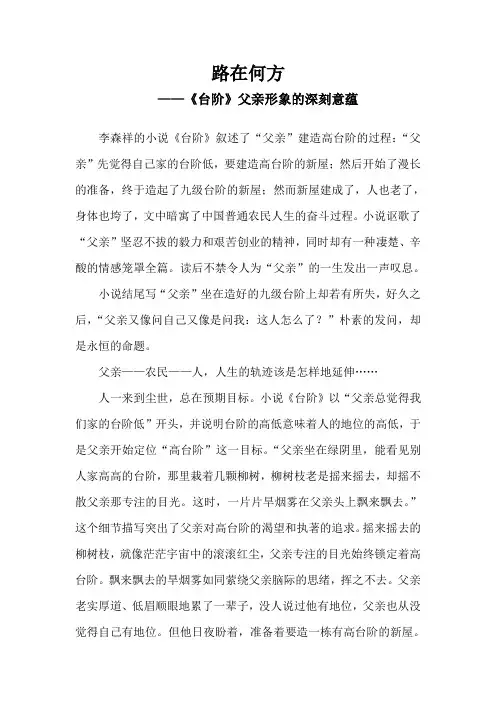 路在何方

——《台阶》父亲形象的深刻意蕴

李森祥的小说《台阶》叙述了“父亲”建造高台阶的过程：“父亲”先觉得自己家的台阶低，要建造高台阶的新屋；然后开始了漫长的准备，终于造起了九级台阶的新屋；然而新屋建成了，人也老了，身体也垮了，文中暗寓了中国普通农民人生的奋斗过程。小说讴歌了“父亲”坚忍不拔的毅力和艰苦创业的精神，同时却有一种凄楚、辛酸的情感笼罩全篇。读后不禁令人为“父亲”的一生发出一声叹息。

小说结尾写“父亲”坐在造好的九级台阶上却若有所失，好久之后，“父亲又像问自己又像是问我：这人怎么了？”朴素的发问，却是永恒的命题。

父亲——农民——人，人生的轨迹该是怎样地延伸……

人一来到尘世，总在预期目标。小说《台阶》以“父亲总觉得我们家的台阶低”开头，并说明台阶的高低意味着人的地位的高低，于是父亲开始定位“高台阶”这一目标。“父亲坐在绿阴里，能看见别人家高高的台阶，那里栽着几颗柳树，柳树枝老是摇来摇去，却摇不散父亲那专注的目光。这时，一片片旱烟雾在父亲头上飘来飘去。”这个细节描写突出了父亲对高台阶的渴望和执著的追求。摇来摇去的柳树枝，就像茫茫宇宙中的滚滚红尘，父亲专注的目光始终锁定着高台阶。飘来飘去的旱烟雾如同萦绕父亲脑际的思绪，挥之不去。父亲老实厚道、低眉顺眼地累了一辈子，没人说过他有地位，父亲也从没觉得自己有地位。但他日夜盼着，准备着要造一栋有高台阶的新屋。